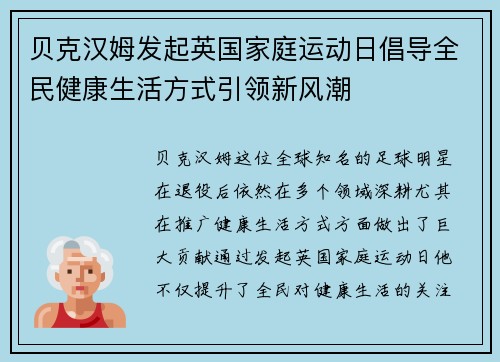 贝克汉姆发起英国家庭运动日倡导全民健康生活方式引领新风潮

贝克汉姆这位全球知名的足球明星在退役后依然在多个领域深耕尤其在推广健康生活方式方面做出了巨大贡献通过发起英国家庭运动日他不仅提升了全民对健康生活的关注